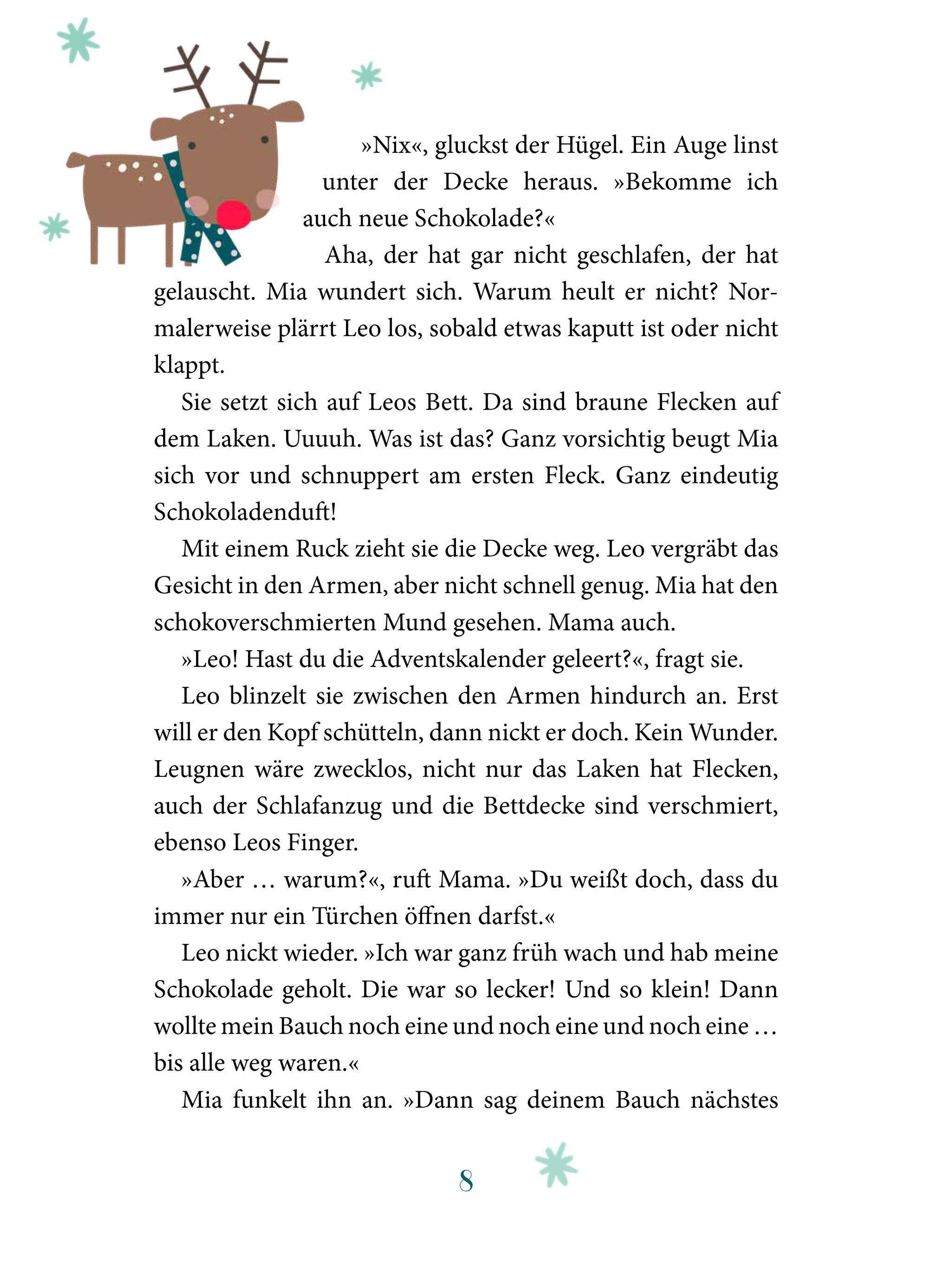 »Nix«, gluckst der Hügel. Ein Auge linst unter der Decke heraus. »Bekomme ich auch neue Schokolade?«

Aha, der hat gar nicht geschlafen, der hat gelauscht. Mia wundert sich. Warum heult er nicht? Normalerweise plärrt Leo los, sobald etwas kaputt ist oder nicht klappt.

Sie setzt sich auf Leos Bett. Da sind braune Flecken auf dem Laken. Uuuuh. Was ist das? Ganz vorsichtig beugt Mia sich vor und schnuppert am ersten Fleck. Ganz eindeutig Schokoladenduft!

Mit einem Ruck zieht sie die Decke weg. Leo vergräbt das Gesicht in den Armen, aber nicht schnell genug. Mia hat den schokoverschmierten Mund gesehen. Mama auch.

»Leo! Hast du die Adventskalender geleert?«, fragt sie.

Leo blinzelt sie zwischen den Armen hindurch an. Erst will er den Kopf schütteln, dann nickt er doch. Kein Wunder. Leugnen wäre zwecklos, nicht nur das Laken hat Flecken, auch der Schlafanzug und die Bettdecke sind verschmiert, ebenso Leos Finger.

»Aber … warum?«, ruft Mama. »Du weißt doch, dass du immer nur ein Türchen öffnen darfst.«

Leo nickt wieder. »Ich war ganz früh wach und hab meine Schokolade geholt. Die war so lecker! Und so klein! Dann wollte mein Bauch noch eine und noch eine und noch eine … bis alle weg waren.«

Mia funkelt ihn an. »Dann sag deinem Bauch nächstes

8